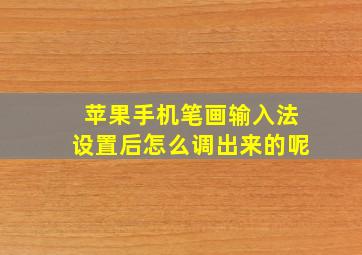 苹果手机笔画输入法
设置后怎么调出来的呢